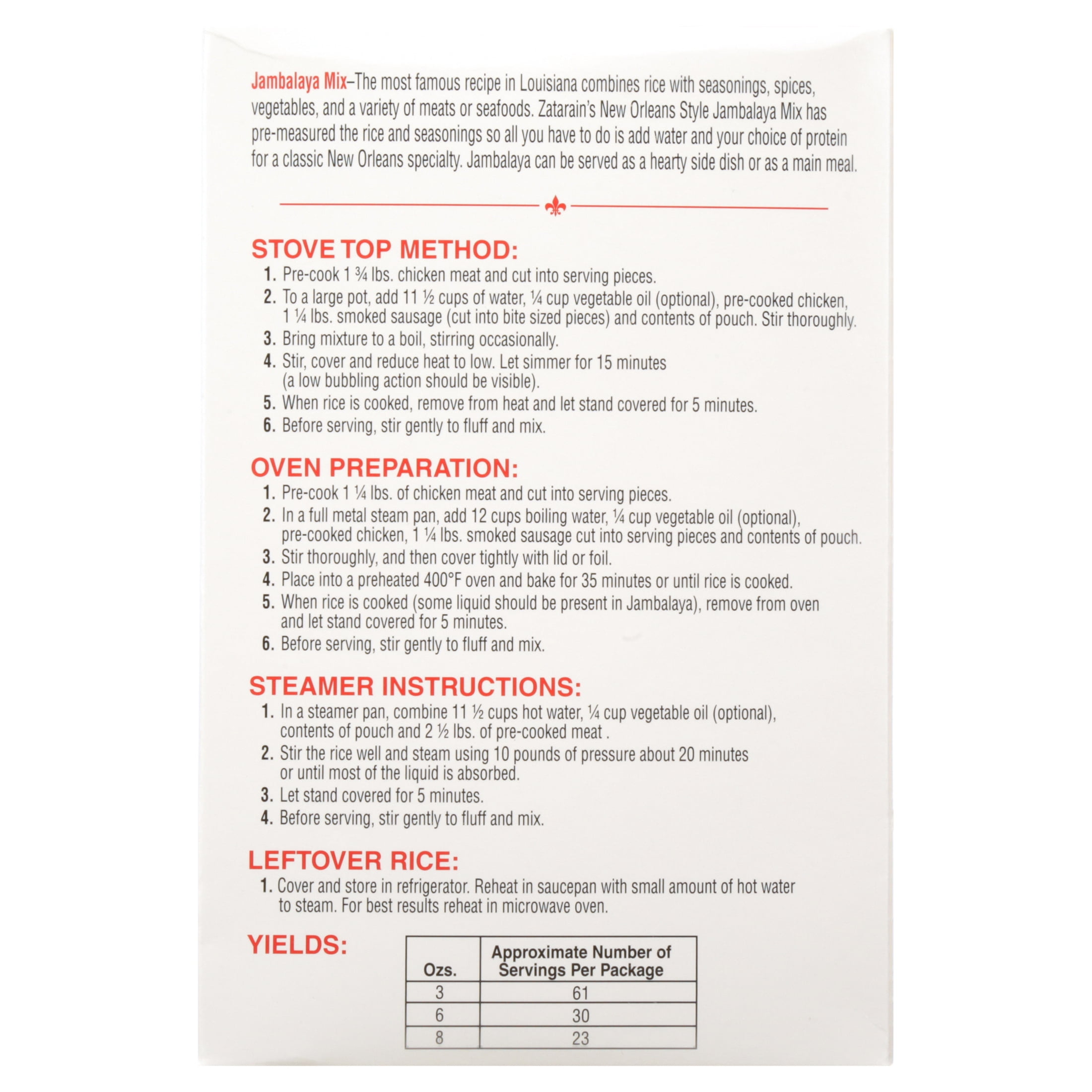 Jambalaya Mix–The most famous recipe in Louisiana combines rice with seasonings, spices, vegetables, and a variety of meats or seafoods. Zatarain's New Orleans Style Jambalaya Mix has pre-measured the rice and seasonings so all you have to do is add water and your choice of protein for a classic New Orleans specialty. Jambalaya can be served as a hearty side dish or as a main meal.

STOVE TOP METHOD:
1. Pre-cook 1 ¾ lbs. chicken meat and cut into serving pieces.
2. To a large pot, add 11 ½ cups of water, ¼ cup vegetable oil (optional), pre-cooked chicken, 1 ¼ lbs. smoked sausage (cut into bite sized pieces) and contents of pouch. Stir thoroughly.
3. Bring mixture to a boil, stirring occasionally.
4. Stir, cover and reduce heat to low. Let simmer for 15 minutes (a low bubbling action should be visible).
5. When rice is cooked, remove from heat and let stand covered for 5 minutes.
6. Before serving, stir gently to fluff and mix.

OVEN PREPARATION:
1. Pre-cook 1 ¼ lbs. of chicken meat and cut into serving pieces.
2. In a full metal steam pan, add 12 cups boiling water, ¼ cup vegetable oil (optional), pre-cooked chicken, 1 ¼ lbs. smoked sausage cut into serving pieces and contents of pouch.
3. Stir thoroughly, and then cover tightly with lid or foil.
4. Place into a preheated 400°F oven and bake for 35 minutes or until rice is cooked.
5. When rice is cooked (some liquid should be present in Jambalaya), remove from oven and let stand covered for 5 minutes.
6. Before serving, stir gently to fluff and mix.

STEAMER INSTRUCTIONS:
1. In a steamer pan, combine 11 ½ cups hot water, ¼ cup vegetable oil (optional), contents of pouch and 2 ½ lbs. of pre-cooked meat .
2. Stir the rice well and steam using 10 pounds of pressure about 20 minutes or until most of the liquid is absorbed.
3. Let stand covered for 5 minutes.
4. Before serving, stir gently to fluff and mix.

LEFTOVER RICE:
1. Cover and store in refrigerator. Reheat in saucepan with small amount of hot water to steam. For best results reheat in microwave oven.

YIELDS:

| Ozs. | Approximate Number of Servings Per Package |
|---|---|
| 3 | 61 |
| 6 | 30 |
| 8 | 23 |